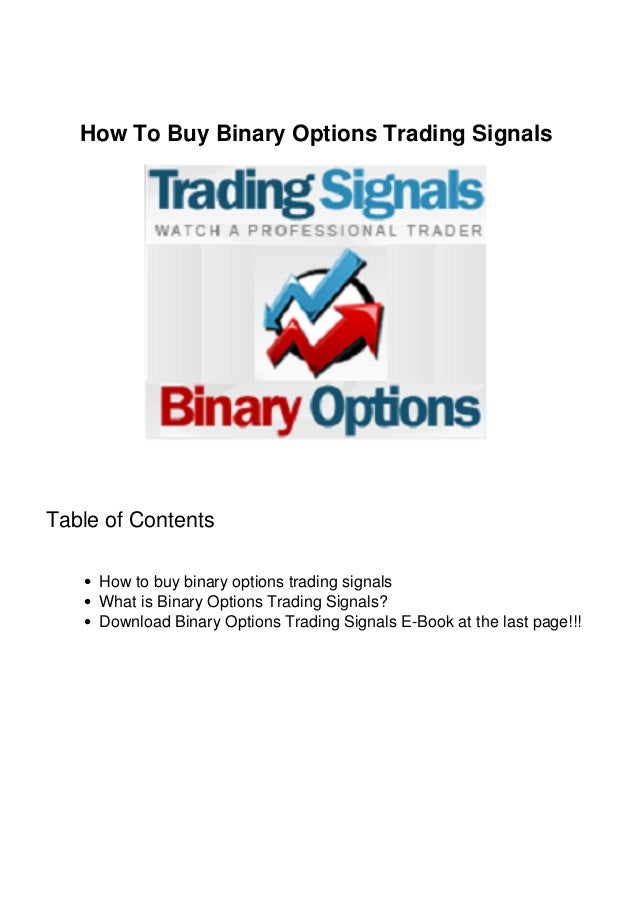 How To Buy Binary Options Trading Signals

Trading Signals
WATCH A PROFESSIONAL TRADER

Binary Options

Table of Contents

• How to buy binary options trading signals
• What is Binary Options Trading Signals?
• Download Binary Options Trading Signals E-Book at the last page!!!